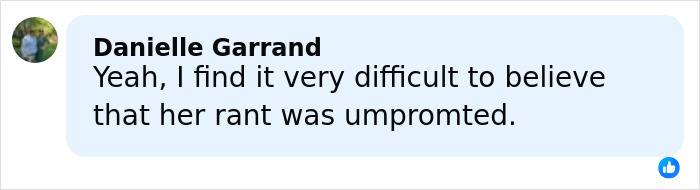 Danielle Garrand
Yeah, I find it very difficult to believe that her rant was umpromted.